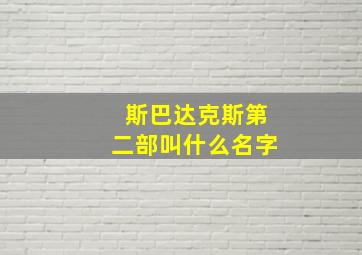 斯巴达克斯第二部叫什么名字